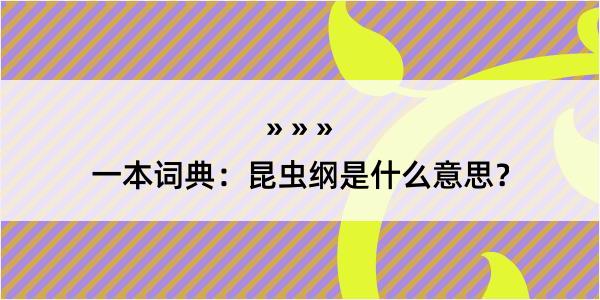 » » »

一本词典：昆虫纲是什么意思？